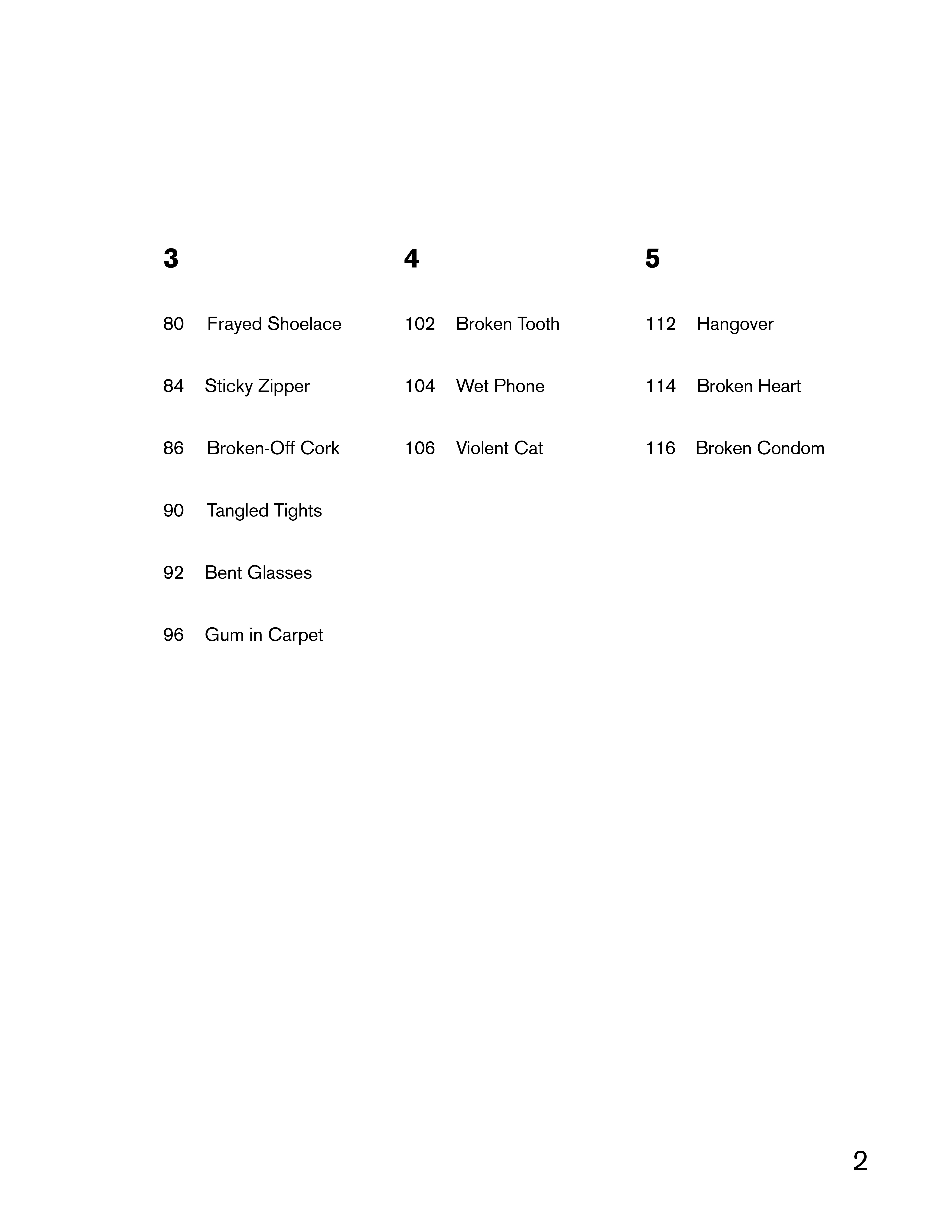 3

80 Frayed Shoelace

84 Sticky Zipper

86 Broken-Off Cork

90 Tangled Tights

92 Bent Glasses

96 Gum in Carpet

4

102 Broken Tooth

104 Wet Phone

106 Violent Cat

5

112 Hangover

114 Broken Heart

116 Broken Condom

2